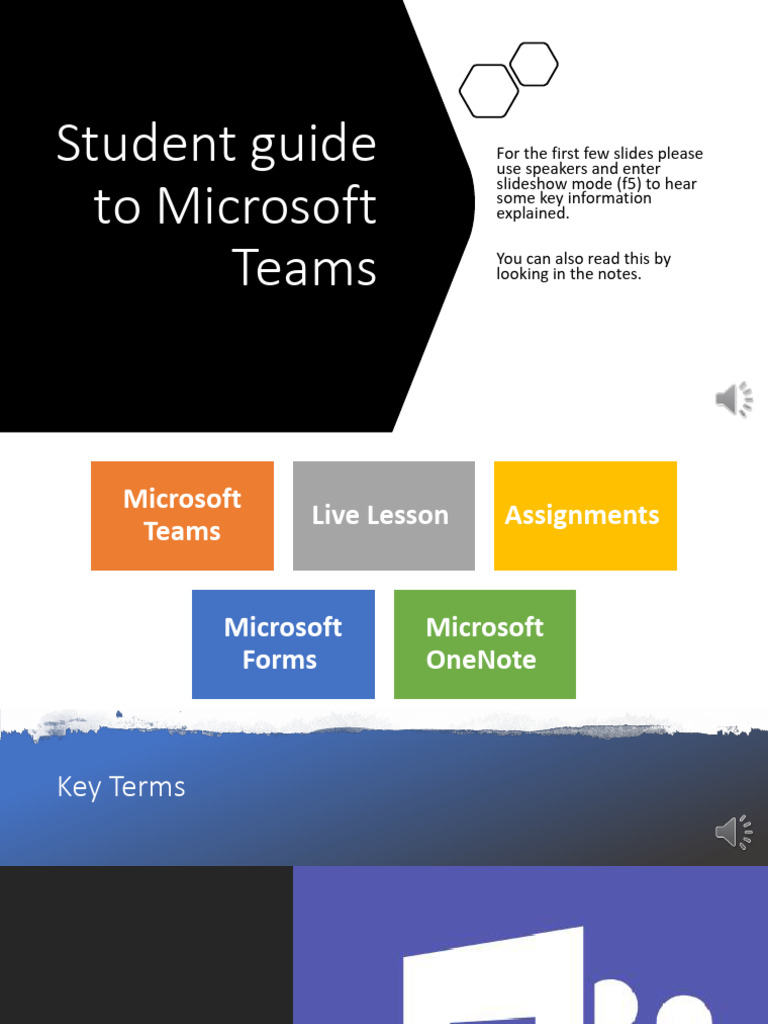 Student guide to Microsoft Teams

For the first few slides please use speakers and enter slideshow mode (f5) to hear some key information explained.

You can also read this by looking in the notes.

Microsoft Teams

Live Lesson

Assignments

Microsoft Forms

Microsoft OneNote

Key Terms